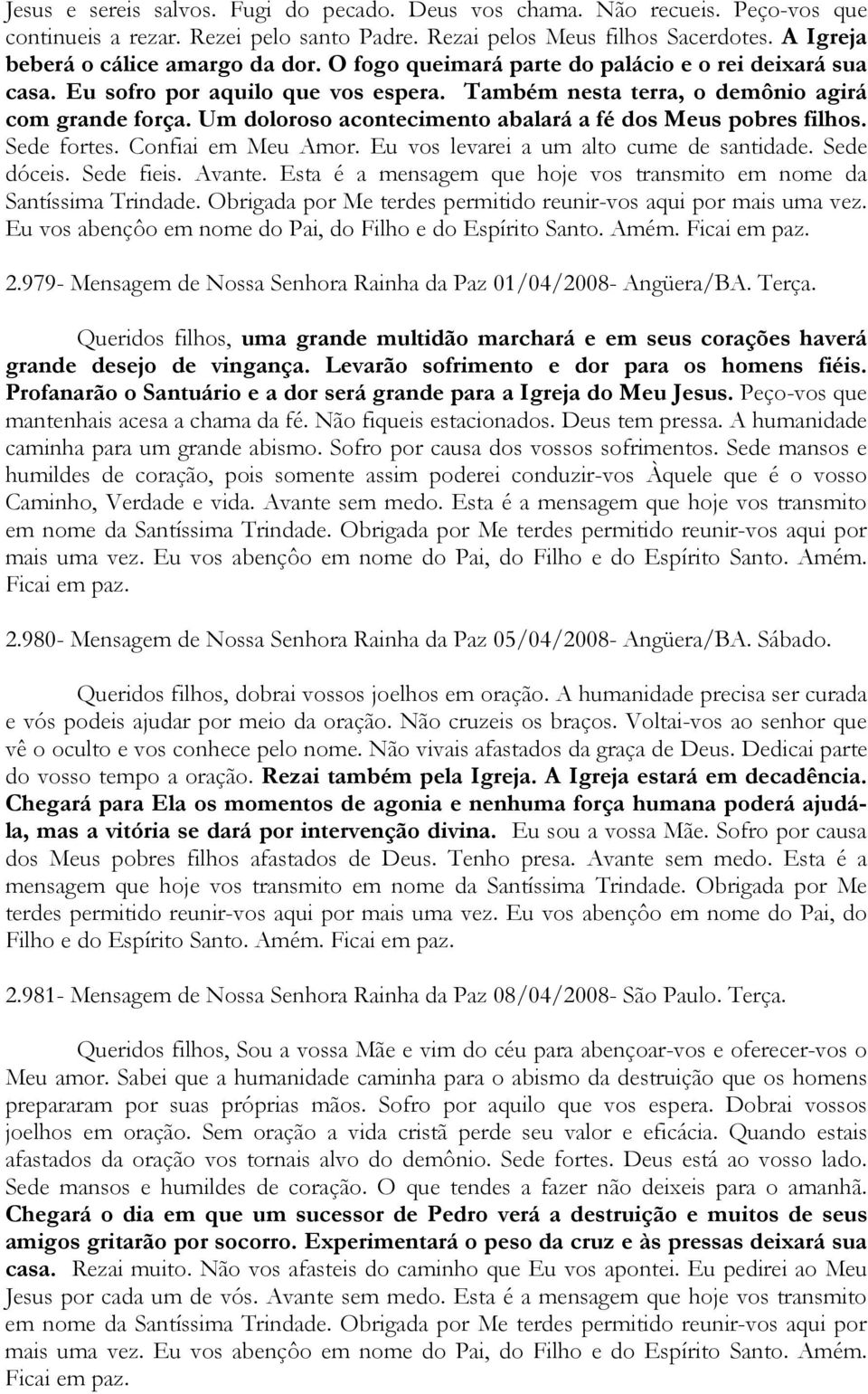 Jesus e sereis salvos. Fugi do pecado. Deus vos chama. Não recueis. Peço-vos que continueis a rezar. Rezei pelo santo Padre. Rezai pelos Meus filhos Sacerdotes. A Igreja beberá o cálice amargo da dor. O fogo queimará parte do palácio e o rei deixará sua casa. Eu sofro por aquilo que vos espera. Também nesta terra, o demônio agirá com grande força. Um doloroso acontecimento abalará a fé dos Meus pobres filhos. Sede fortes. Confiai em Meu Amor. Eu vos levarei a um alto cume de santidade. Sede dóceis. Sede fieis. Avante. Esta é a mensagem que hoje vos transmito em nome da Santíssima Trindade. Obrigada por Me terdes permitido reunir-vos aqui por mais uma vez. Eu vos abençôo em nome do Pai, do Filho e do Espírito Santo. Amém. Ficai em paz.

2.979- Mensagem de Nossa Senhora Rainha da Paz 01/04/2008- Angüera/BA. Terça.

Queridos filhos, uma grande multidão marchará e em seus corações haverá grande desejo de vingança. Levarão sofrimento e dor para os homens fiéis. Profanarão o Santuário e a dor será grande para a Igreja do Meu Jesus. Peço-vos que mantenhais acesa a chama da fé. Não fiqueis estacionados. Deus tem pressa. A humanidade caminha para um grande abismo. Sofro por causa dos vossos sofrimentos. Sede mansos e humildes de coração, pois somente assim poderei conduzir-vos Àquele que é o vosso Caminho, Verdade e vida. Avante sem medo. Esta é a mensagem que hoje vos transmito em nome da Santíssima Trindade. Obrigada por Me terdes permitido reunir-vos aqui por mais uma vez. Eu vos abençôo em nome do Pai, do Filho e do Espírito Santo. Amém. Ficai em paz.

2.980- Mensagem de Nossa Senhora Rainha da Paz 05/04/2008- Angüera/BA. Sábado.

Queridos filhos, dobrai vossos joelhos em oração. A humanidade precisa ser curada e vós podeis ajudar por meio da oração. Não cruzeis os braços. Voltai-vos ao senhor que vê o oculto e vos conhece pelo nome. Não vivais afastados da graça de Deus. Dedicai parte do vosso tempo a oração. Rezai também pela Igreja. A Igreja estará em decadência. Chegará para Ela os momentos de agonia e nenhuma força humana poderá ajudá-la, mas a vitória se dará por intervenção divina. Eu sou a vossa Mãe. Sofro por causa dos Meus pobres filhos afastados de Deus. Tenho presa. Avante sem medo. Esta é a mensagem que hoje vos transmito em nome da Santíssima Trindade. Obrigada por Me terdes permitido reunir-vos aqui por mais uma vez. Eu vos abençôo em nome do Pai, do Filho e do Espírito Santo. Amém. Ficai em paz.

2.981- Mensagem de Nossa Senhora Rainha da Paz 08/04/2008- São Paulo. Terça.

Queridos filhos, Sou a vossa Mãe e vim do céu para abençoar-vos e oferecer-vos o Meu amor. Sabei que a humanidade caminha para o abismo da destruição que os homens prepararam por suas próprias mãos. Sofro por aquilo que vos espera. Dobrai vossos joelhos em oração. Sem oração a vida cristã perde seu valor e eficácia. Quando estais afastados da oração vos tornais alvo do demônio. Sede fortes. Deus está ao vosso lado. Sede mansos e humildes de coração. O que tendes a fazer não deixeis para o amanhã. Chegará o dia em que um sucessor de Pedro verá a destruição e muitos de seus amigos gritarão por socorro. Experimentará o peso da cruz e às pressas deixará sua casa. Rezai muito. Não vos afasteis do caminho que Eu vos apontei. Eu pedirei ao Meu Jesus por cada um de vós. Avante sem medo. Esta é a mensagem que hoje vos transmito em nome da Santíssima Trindade. Obrigada por Me terdes permitido reunir-vos aqui por mais uma vez. Eu vos abençôo em nome do Pai, do Filho e do Espírito Santo. Amém. Ficai em paz.